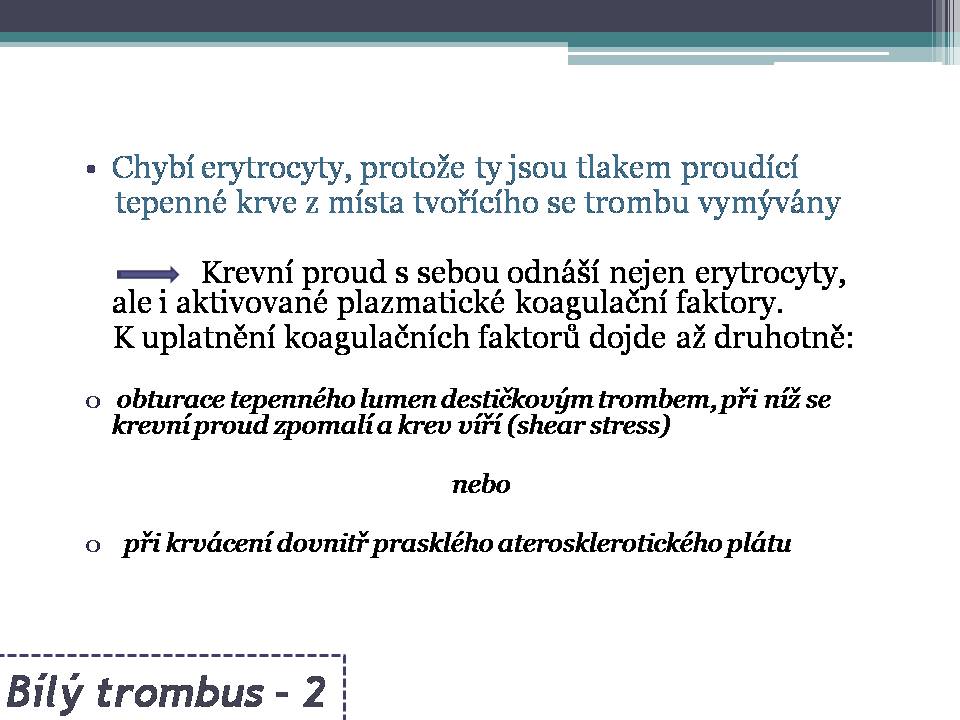 ▪ Chybí erytrocyty, protože ty jsou tlakem proudící tepenné krve z místa tvořícího se trombu vymývány

Krevní proud s sebou odnáší nejen erytrocyty, ale i aktivované plazmatické koagulační faktory. K uplatnění koagulačních faktorů dojde až druhotně:

o obturace tepenného lumen destičkovým trombem, při níž se krevní proud zpomalí a krev víří (shear stress)

nebo

o při krvácení dovnitř prasklého aterosklerotického plátu

Bílý trombus - 2